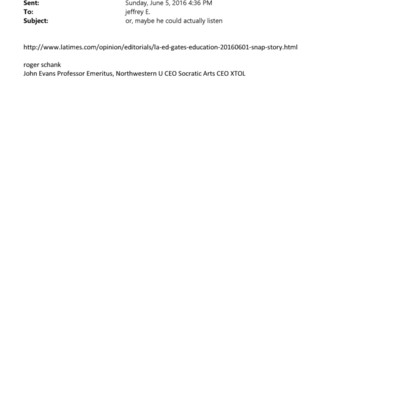 Sent: Sunday, June 5, 2016 4:36 PM
To: jeffrey E.
Subject: or, maybe he could actually listen

http://www.latimes.com/opinion/editorials/la-ed-gates-education-20160601-snap-story.html

roger schank
John Evans Professor Emeritus, Northwestern U CEO Socratic Arts CEO XTOL